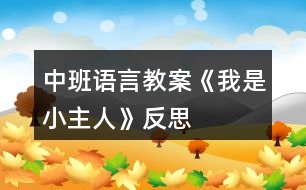 中班语言教案《我是小主人》反思